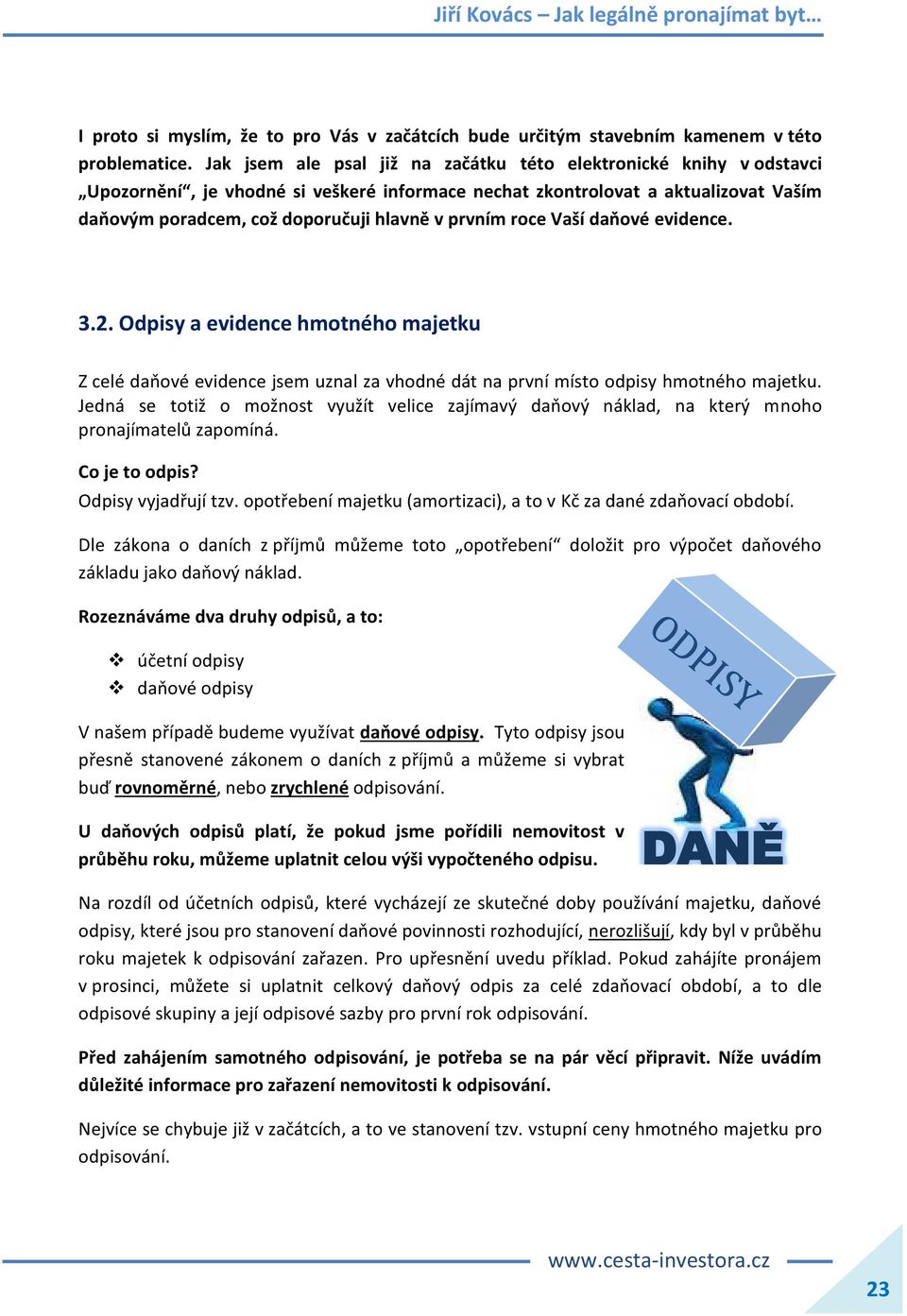 Jiří Kovács – Jak legálně pronajímat byt…

I proto si myslím, že to pro Vás v začátcích bude určitým stavebním kamenem v této problematice. Jak jsem ale psal již na začátku této elektronické knihy v odstavci „Upozornění“, je vhodné si veškeré informace nechat zkontrolovat a aktualizovat Vaším daňovým poradcem, což doporučuji hlavně v prvním roce Vaší daňové evidence.

3.2. Odpisy a evidence hmotného majetku

Z celé daňové evidence jsem uznal za vhodné dát na první místo odpisy hmotného majetku. Jedná se totiž o možnost využít velice zajímavý daňový náklad, na který mnoho pronajímatelů zapomíná.

Co je to odpis?

Odpisy vyjadřují tzv. opotřebení majetku (amortizaci), a to v Kč za dané zdaňovací období.

Dle zákona o daních z příjmů můžeme toto „opotřebení“ doložit pro výpočet daňového základu jako daňový náklad.

Rozeznáváme dva druhy odpisů, a to:

❖ účetní odpisy
❖ daňové odpisy

ODPISY

DANĚ

V našem případě budeme využívat daňové odpisy. Tyto odpisy jsou přesně stanovené zákonem o daních z příjmů a můžeme si vybrat buď rovnoměrné, nebo zrychlené odpisování.

U daňových odpisů platí, že pokud jsme pořídili nemovitost v průběhu roku, můžeme uplatnit celou výši vypočteného odpisu.

Na rozdíl od účetních odpisů, které vycházejí ze skutečné doby používání majetku, daňové odpisy, které jsou pro stanovení daňové povinnosti rozhodující, nerozlišují, kdy byl v průběhu roku majetek k odpisování zařazen. Pro upřesnění uvedu příklad. Pokud zahájíte pronájem v prosinci, můžete si uplatnit celkový daňový odpis za celé zdaňovací období, a to dle odpisové skupiny a její odpisové sazby pro první rok odpisování.

Před zahájením samotného odpisování, je potřeba se na pár věcí připravit. Níže uvádím důležité informace pro zařazení nemovitosti k odpisování.

Nejvíce se chybuje již v začátcích, a to ve stanovení tzv. vstupní ceny hmotného majetku pro odpisování.

www.cesta-investora.cz

23